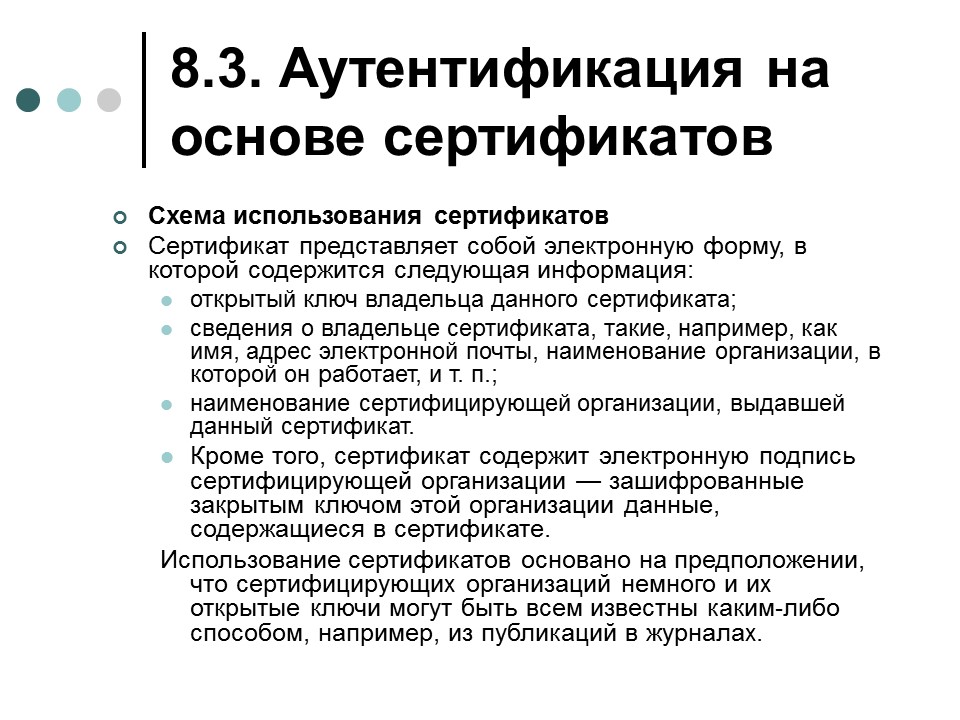 8.3. Аутентификация на основе сертификатов

Схема использования сертификатов

Сертификат представляет собой электронную форму, в которой содержится следующая информация:

открытый ключ владельца данного сертификата;

сведения о владельце сертификата, такие, например, как имя, адрес электронной почты, наименование организации, в которой он работает, и т. п.;

наименование сертифицирующей организации, выдавшей данный сертификат.

Кроме того, сертификат содержит электронную подпись сертифицирующей организации — зашифрованные закрытым ключом этой организации данные, содержащиеся в сертификате.

Использование сертификатов основано на предположении, что сертифицирующих организаций немного и их открытые ключи могут быть всем известны каким-либо способом, например, из публикаций в журналах.